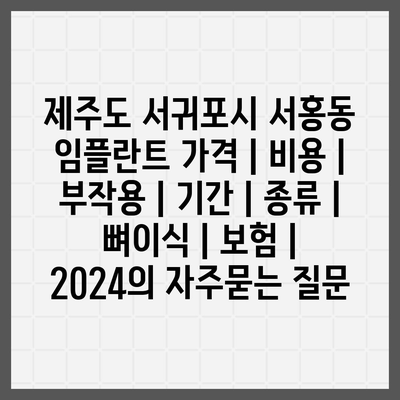 제주도 서귀포시 서홍동 임플란트 가격 | 비용 | 부작용 | 기간 | 종류 | 뼈이식 | 보험 | 2024의 자주묻는 질문